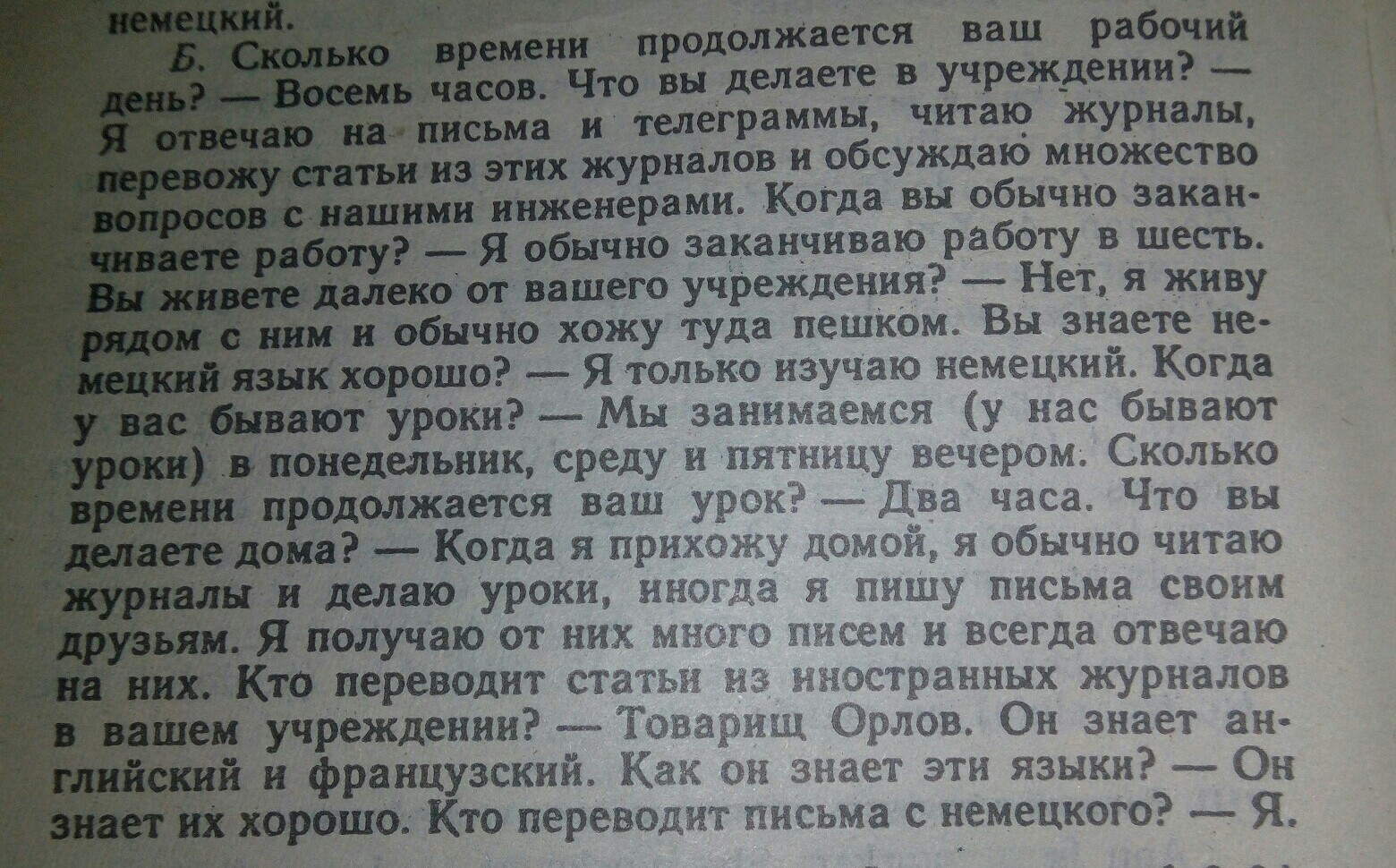 немецкий.

Б. Сколько времени продолжается ваш рабочий день? — Восемь часов. Что вы делаете в учреждении? — Я отвечаю на письма и телеграммы, читаю журналы, перевожу статьи из этих журналов и обсуждаю множество вопросов с нашими инженерами. Когда вы обычно заканчиваете работу? — Я обычно заканчиваю работу в шесть. Вы живете далеко от вашего учреждения? — Нет, я живу рядом с ним и обычно хожу туда пешком. Вы знаете немецкий язык хорошо? — Я только изучаю немецкий. Когда у вас бывают уроки? — Мы занимаемся (у нас бывают уроки) в понедельник, среду и пятницу вечером. Сколько времени продолжается ваш урок? — Два часа. Что вы делаете дома? — Когда я прихожу домой, я обычно читаю журналы и делаю уроки, иногда я пишу письма своим друзьям. Я получаю от них много писем и всегда отвечаю на них. Кто переводит статьи из иностранных журналов в вашем учреждении? — Товарищ Орлов. Он знает английский и французский. Как он знает эти языки? — Он знает их хорошо. Кто переводит письма с немецкого? — Я.